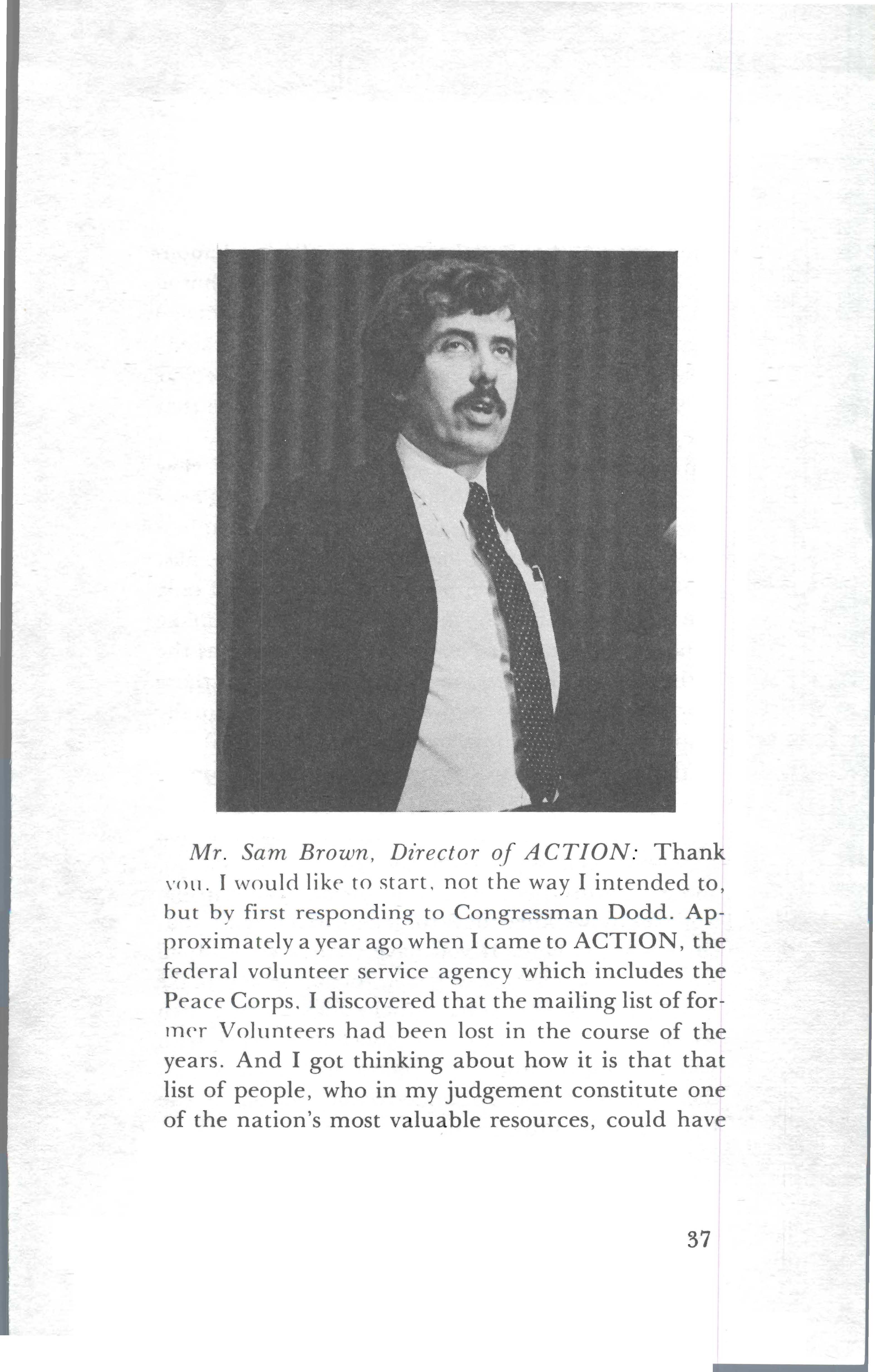 Mr. Sam Brown, Director of ACTION: Thank you. I would like to start, not the way I intended to, but by first responding to Congressman Dodd. Approximately a year ago when I came to ACTION, the federal volunteer service agency which includes the Peace Corps, I discovered that the mailing list of former Volunteers had been lost in the course of the years. And I got thinking about how it is that that list of people, who in my judgement constitute one of the nation's most valuable resources, could have

37